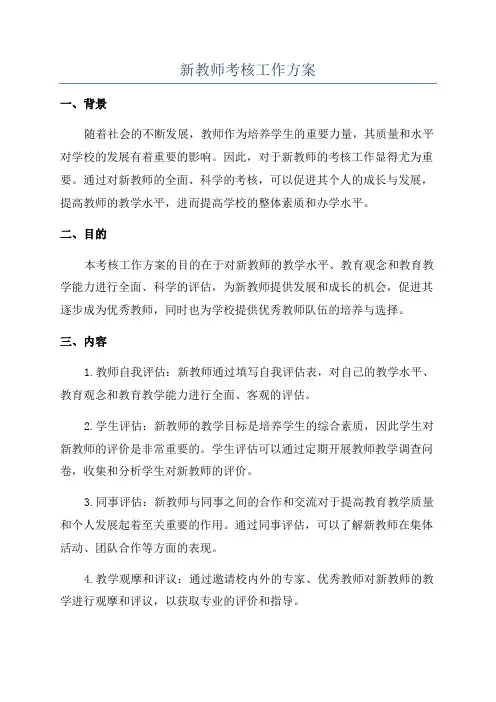 新教师考核工作方案

一、背景

随着社会的不断发展，教师作为培养学生的重要力量，其质量和水平对学校的发展有着重要的影响。因此，对于新教师的考核工作显得尤为重要。通过对新教师的全面、科学的考核，可以促进其个人的成长与发展，提高教师的教学水平，进而提高学校的整体素质和办学水平。

二、目的

本考核工作方案的目的在于对新教师的教学水平、教育观念和教育教学能力进行全面、科学的评估，为新教师提供发展和成长的机会，促进其逐步成为优秀教师，同时也为学校提供优秀教师队伍的培养与选择。

三、内容

1.教师自我评估：新教师通过填写自我评估表，对自己的教学水平、教育观念和教育教学能力进行全面、客观的评估。

2.学生评估：新教师的教学目标是培养学生的综合素质，因此学生对新教师的评价是非常重要的。学生评估可以通过定期开展教师教学调查问卷，收集和分析学生对新教师的评价。

3.同事评估：新教师与同事之间的合作和交流对于提高教育教学质量和个人发展起着至关重要的作用。通过同事评估，可以了解新教师在集体活动、团队合作等方面的表现。

4.教学观摩和评议：通过邀请校内外的专家、优秀教师对新教师的教学进行观摩和评议，以获取专业的评价和指导。